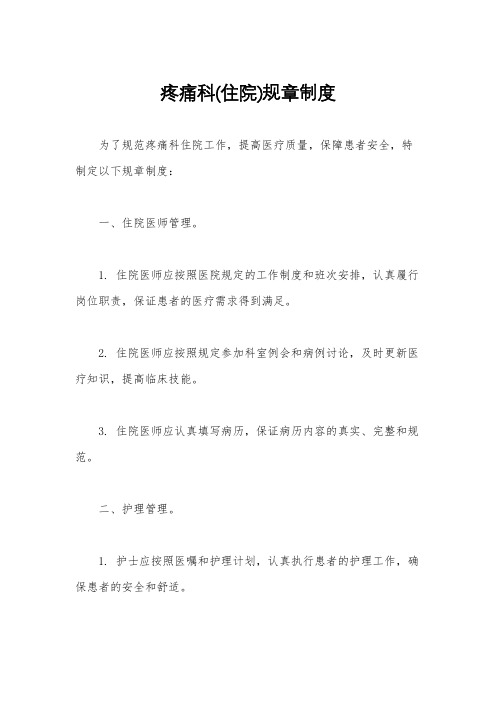 疼痛科(住院)规章制度

为了规范疼痛科住院工作，提高医疗质量，保障患者安全，特制定以下规章制度：

一、住院医师管理。

1. 住院医师应按照医院规定的工作制度和班次安排，认真履行岗位职责，保证患者的医疗需求得到满足。

2. 住院医师应按照规定参加科室例会和病例讨论，及时更新医疗知识，提高临床技能。

3. 住院医师应认真填写病历，保证病历内容的真实、完整和规范。

二、护理管理。

1. 护士应按照医嘱和护理计划，认真执行患者的护理工作，确保患者的安全和舒适。